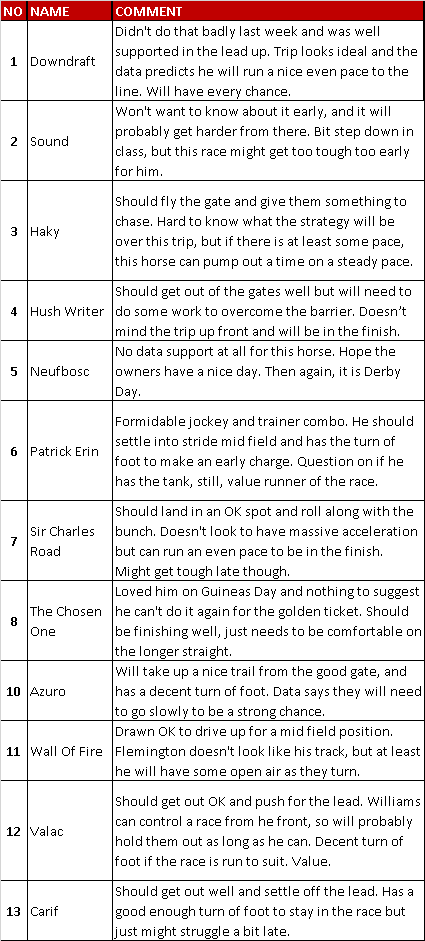 | NO | NAME | COMMENT |
|---|---|---|
| 1 | Downdraft | Didn't do that badly last week and was well supported in the lead up. Trip looks ideal and the data predicts he will run a nice even pace to the line. Will have every chance. |
| 2 | Sound | Won't want to know about it early, and it will probably get harder from there. Bit step down in class, but this race might get too tough too early for him. |
| 3 | Haky | Should fly the gate and give them something to chase. Hard to know what the strategy will be over this trip, but if there is at least some pace, this horse can pump out a time on a steady pace. |
| 4 | Hush Writer | Should get out of the gates well but will need to do some work to overcome the barrier. Doesn't mind the trip up front and will be in the finish. |
| 5 | Neufbosc | No data support at all for this horse. Hope the owners have a nice day. Then again, it is Derby Day. |
| 6 | Patrick Erin | Formidable jockey and trainer combo. He should settle into stride mid field and has the turn of foot to make an early charge. Question on if he has the tank, still, value runner of the race. |
| 7 | Sir Charles Road | Should land in an OK spot and roll along with the bunch. Doesn't look to have massive acceleration but can run an even pace to be in the finish. Might get tough late though. |
| 8 | The Chosen One | Loved him on Guineas Day and nothing to suggest he can't do it again for the golden ticket. Should be finishing well, just needs to be comfortable on the longer straight. |
| 10 | Azuro | Will take up a nice trail from the good gate, and has a decent turn of foot. Data says they will need to go slowly to be a strong chance. |
| 11 | Wall Of Fire | Drawn OK to drive up for a mid field position. Flemington doesn't look like his track, but at least he will have some open air as they turn. |
| 12 | Valac | Should get out OK and push for the lead. Williams can control a race from he front, so will probably hold them out as long as he can. Decent turn of foot if the race is run to suit. Value. |
| 13 | Carif | Should get out well and settle off the lead. Has a good enough turn of foot to stay in the race but just might struggle a bit late. |